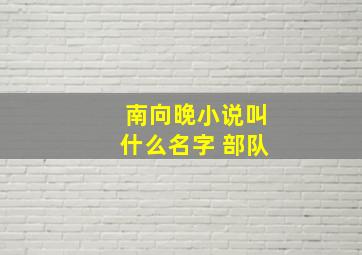 南向晚小说叫什么名字 部队